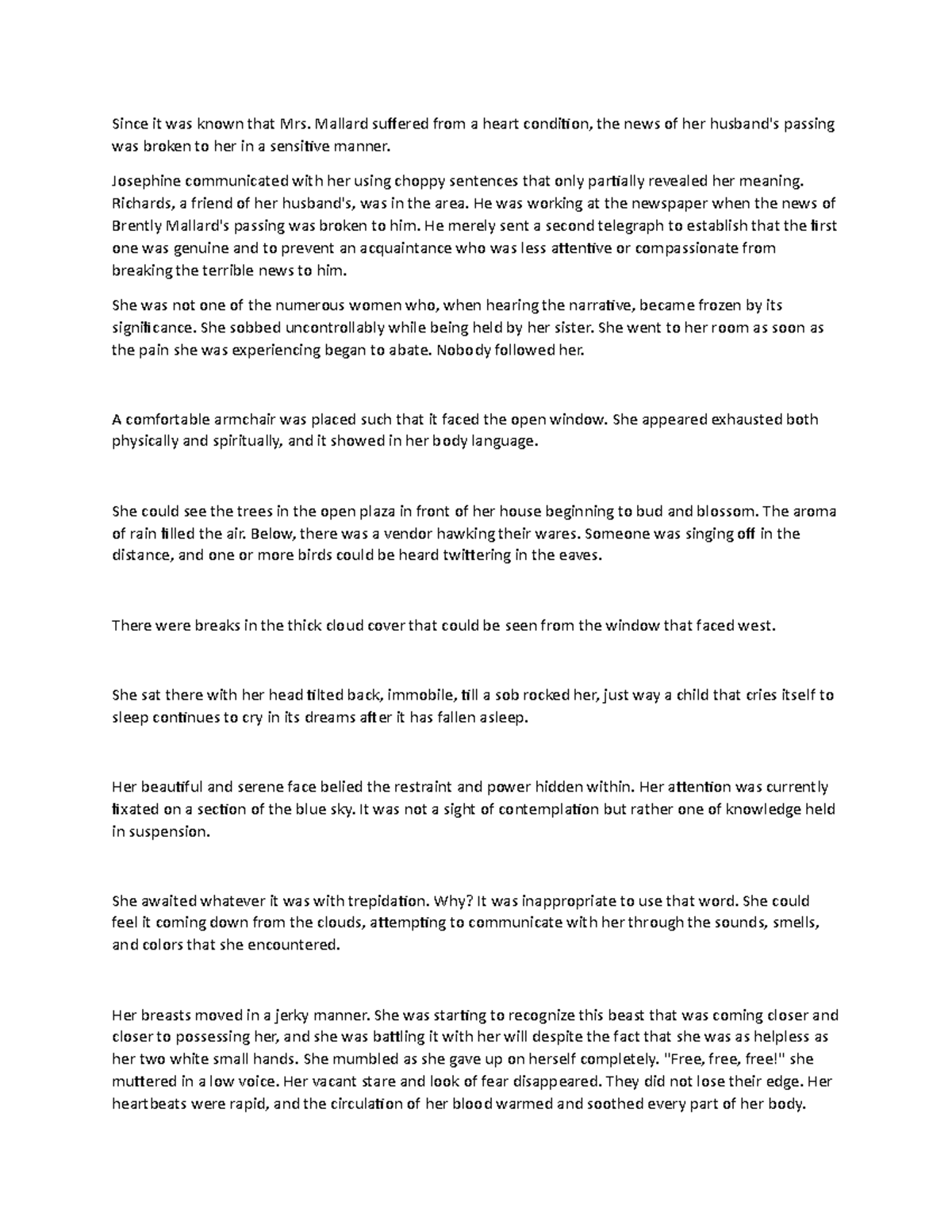 Since it was known that Mrs. Mallard suffered from a heart condition, the news of her husband's passing was broken to her in a sensitive manner.

Josephine communicated with her using choppy sentences that only partially revealed her meaning. Richards, a friend of her husband's, was in the area. He was working at the newspaper when the news of Brently Mallard's passing was broken to him. He merely sent a second telegraph to establish that the first one was genuine and to prevent an acquaintance who was less attentive or compassionate from breaking the terrible news to him.

She was not one of the numerous women who, when hearing the narrative, became frozen by its significance. She sobbed uncontrollably while being held by her sister. She went to her room as soon as the pain she was experiencing began to abate. Nobody followed her.

A comfortable armchair was placed such that it faced the open window. She appeared exhausted both physically and spiritually, and it showed in her body language.

She could see the trees in the open plaza in front of her house beginning to bud and blossom. The aroma of rain filled the air. Below, there was a vendor hawking their wares. Someone was singing off in the distance, and one or more birds could be heard twittering in the eaves.

There were breaks in the thick cloud cover that could be seen from the window that faced west.

She sat there with her head tilted back, immobile, till a sob rocked her, just way a child that cries itself to sleep continues to cry in its dreams after it has fallen asleep.

Her beautiful and serene face belied the restraint and power hidden within. Her attention was currently fixated on a section of the blue sky. It was not a sight of contemplation but rather one of knowledge held in suspension.

She awaited whatever it was with trepidation. Why? It was inappropriate to use that word. She could feel it coming down from the clouds, attempting to communicate with her through the sounds, smells, and colors that she encountered.

Her breasts moved in a jerky manner. She was starting to recognize this beast that was coming closer and closer to possessing her, and she was battling it with her will despite the fact that she was as helpless as her two white small hands. She mumbled as she gave up on herself completely. "Free, free, free!" she muttered in a low voice. Her vacant stare and look of fear disappeared. They did not lose their edge. Her heartbeats were rapid, and the circulation of her blood warmed and soothed every part of her body.